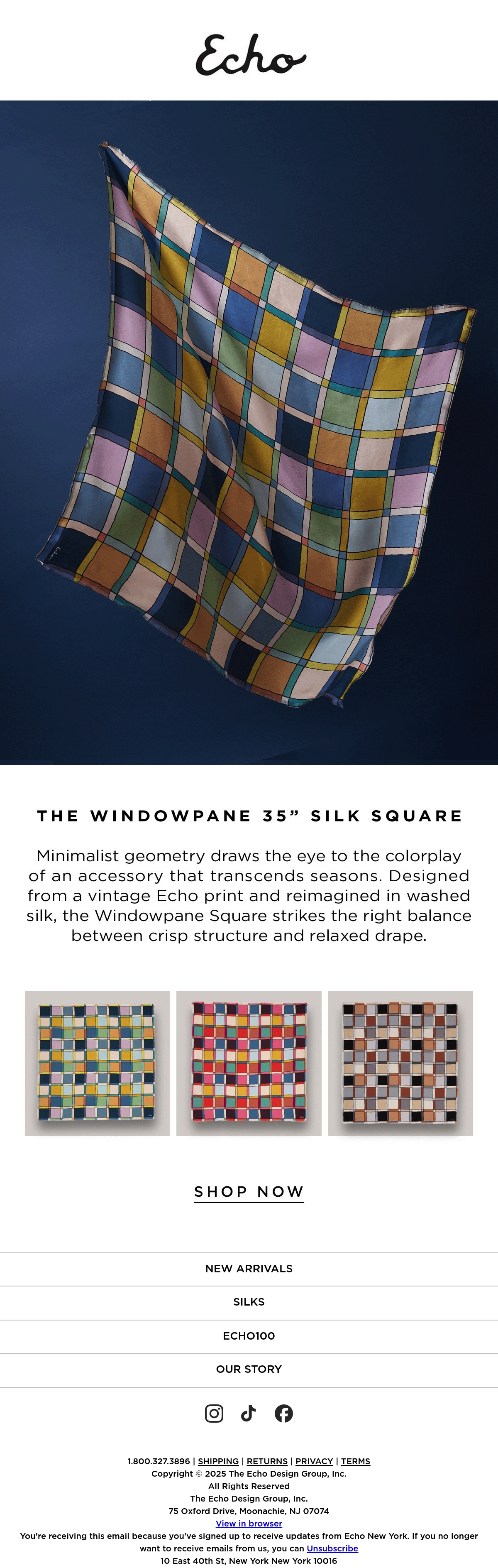 Echo

THE WINDOWPANE 35" SILK SQUARE

Minimalist geometry draws the eye to the colorplay of an accessory that transcends seasons. Designed from a vintage Echo print and reimagined in washed silk, the Windowpane Square strikes the right balance between crisp structure and relaxed drape.

SHOP NOW

NEW ARRIVALS

SILKS

ECHO100

OUR STORY

1.800.327.3896 | SHIPPING | RETURNS | PRIVACY | TERMS
Copyright © 2025 The Echo Design Group, Inc.
All Rights Reserved
The Echo Design Group, Inc.
75 Oxford Drive, Moonachie, NJ 07074
View in browser
You're receiving this email because you've signed up to receive updates from Echo New York. If you no longer want to receive emails from us, you can Unsubscribe
10 East 40th St, New York New York 10016